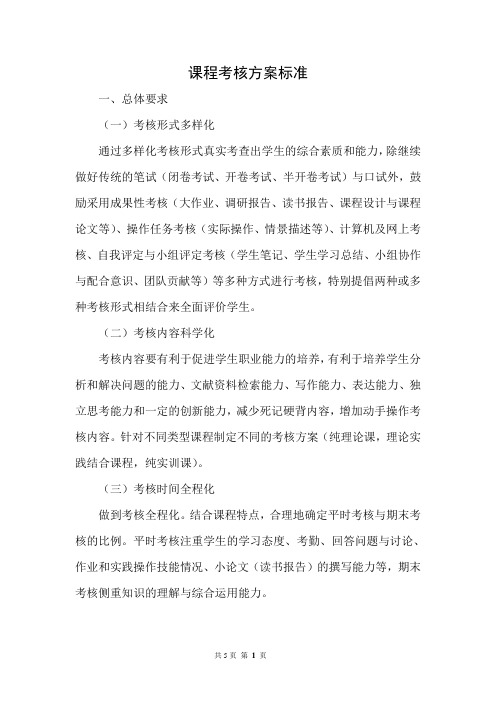 课程考核方案标准

一、总体要求

（一）考核形式多样化

通过多样化考核形式真实考查出学生的综合素质和能力，除继续做好传统的笔试（闭卷考试、开卷考试、半开卷考试）与口试外，鼓励采用成果性考核（大作业、调研报告、读书报告、课程设计与课程论文等）、操作任务考核（实际操作、情景描述等）、计算机及网上考核、自我评定与小组评定考核（学生笔记、学生学习总结、小组协作与配合意识、团队贡献等）等多种方式进行考核，特别提倡两种或多种考核形式相结合来全面评价学生。

（二）考核内容科学化

考核内容要有利于促进学生职业能力的培养，有利于培养学生分析和解决问题的能力、文献资料检索能力、写作能力、表达能力、独立思考能力和一定的创新能力，减少死记硬背内容，增加动手操作考核内容。针对不同类型课程制定不同的考核方案（纯理论课，理论实践结合课程，纯实训课）。

（三）考核时间全程化

做到考核全程化。结合课程特点，合理地确定平时考核与期末考核的比例。平时考核注重学生的学习态度、考勤、回答问题与讨论、作业和实践操作技能情况、小论文（读书报告）的撰写能力等，期末考核侧重知识的理解与综合运用能力。

共 5 页 第 1 页